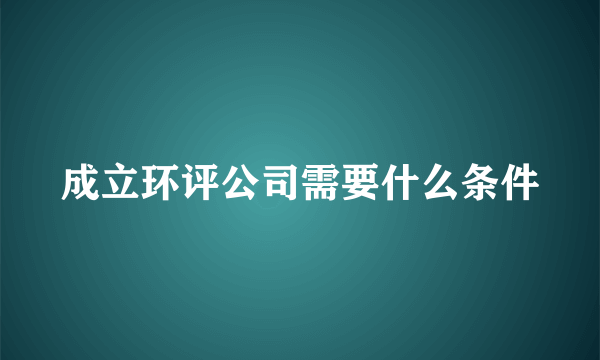 成立环评公司需要什么条件